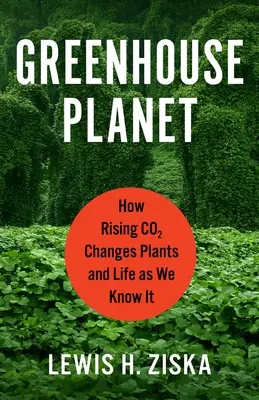 GREENHOUSE PLANET

How Rising $CO_2$ Changes Plants and Life as We Know It

LEWIS H. ZISKA